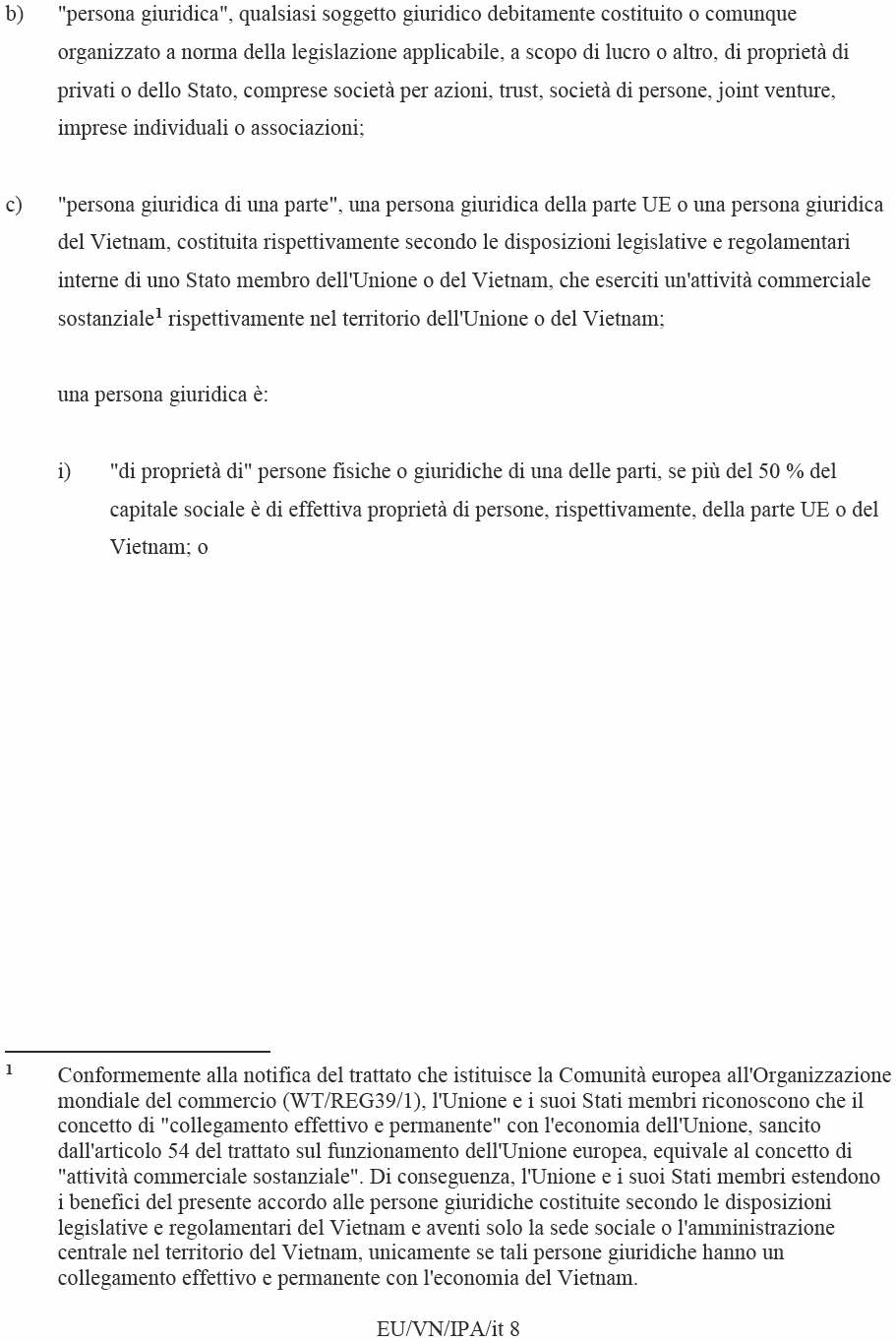 b) "persona giuridica", qualsiasi soggetto giuridico debitamente costituito o comunque organizzato a norma della legislazione applicabile, a scopo di lucro o altro, di proprietà di privati o dello Stato, comprese società per azioni, trust, società di persone, joint venture, imprese individuali o associazioni;

c) "persona giuridica di una parte", una persona giuridica della parte UE o una persona giuridica del Vietnam, costituita rispettivamente secondo le disposizioni legislative e regolamentari interne di uno Stato membro dell'Unione o del Vietnam, che eserciti un'attività commerciale sostanziale$^1$ rispettivamente nel territorio dell'Unione o del Vietnam;

una persona giuridica è:

i) "di proprietà di" persone fisiche o giuridiche di una delle parti, se più del 50 % del capitale sociale è di effettiva proprietà di persone, rispettivamente, della parte UE o del Vietnam; o

$^1$ Conformemente alla notifica del trattato che istituisce la Comunità europea all'Organizzazione mondiale del commercio (WT/REG39/1), l'Unione e i suoi Stati membri riconoscono che il concetto di "collegamento effettivo e permanente" con l'economia dell'Unione, sancito dall'articolo 54 del trattato sul funzionamento dell'Unione europea, equivale al concetto di "attività commerciale sostanziale". Di conseguenza, l'Unione e i suoi Stati membri estendono i benefici del presente accordo alle persone giuridiche costituite secondo le disposizioni legislative e regolamentari del Vietnam e aventi solo la sede sociale o l'amministrazione centrale nel territorio del Vietnam, unicamente se tali persone giuridiche hanno un collegamento effettivo e permanente con l'economia del Vietnam.

EU/VN/IPA/it 8